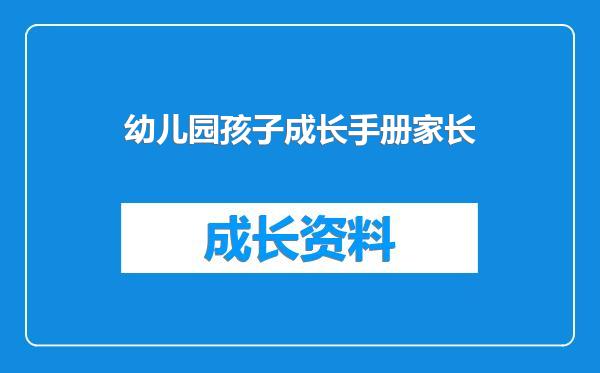 幼儿园孩子成长手册家长

成长资料